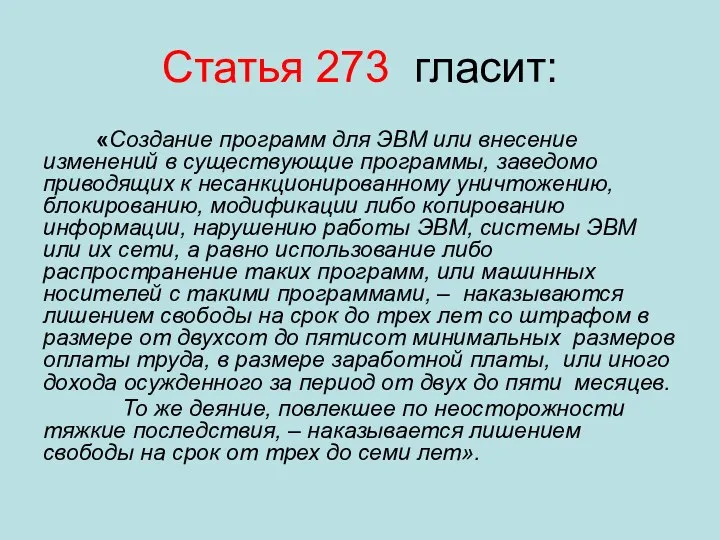 Статья 273 гласит:

«Создание программ для ЭВМ или внесение изменений в существующие программы, заведомо приводящих к несанкционированному уничтожению, блокированию, модификации либо копированию информации, нарушению работы ЭВМ, системы ЭВМ или их сети, а равно использование либо распространение таких программ, или машинных носителей с такими программами, – наказываются лишением свободы на срок до трех лет со штрафом в размере от двухсот до пятисот минимальных размеров оплаты труда, в размере заработной платы, или иного дохода осужденного за период от двух до пяти месяцев.

То же деяние, повлекшее по неосторожности тяжкие последствия, – наказывается лишением свободы на срок от трех до семи лет».